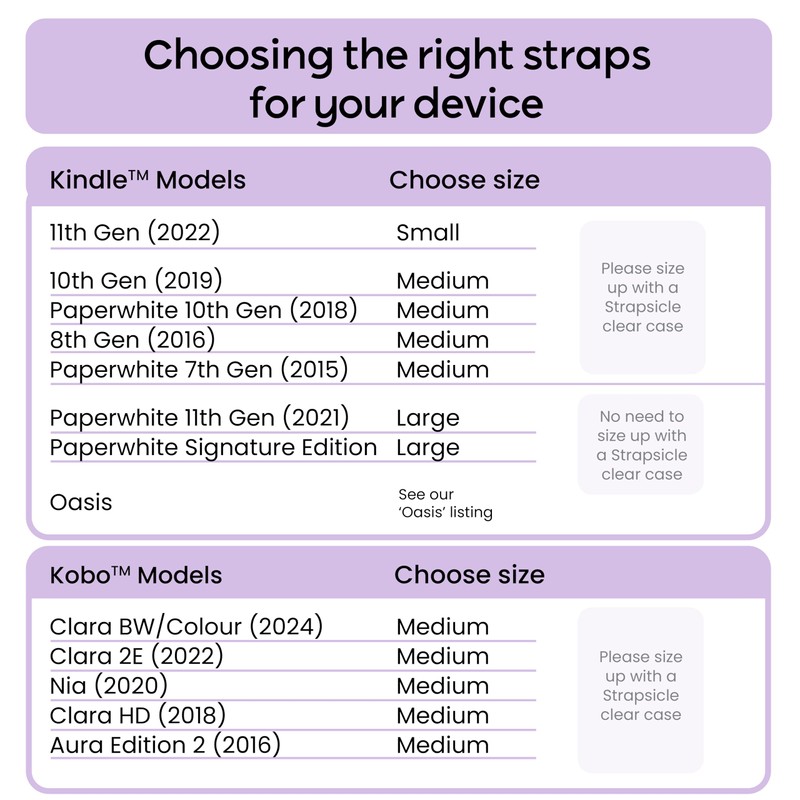 Choosing the right straps for your device

| Kindle™ Models | Choose size | |
|---|---|---|
| 11th Gen (2022) | Small | Please size up with a Strapsicle clear case |
| 10th Gen (2019) | Medium | |
| Paperwhite 10th Gen (2018) | Medium | |
| 8th Gen (2016) | Medium | |
| Paperwhite 7th Gen (2015) | Medium | |
| Paperwhite 11th Gen (2021) | Large | No need to size up with a Strapsicle clear case |
| Paperwhite Signature Edition | Large | |
| Oasis | See our 'Oasis' listing | |

| Kobo™ Models | Choose size | |
|---|---|---|
| Clara BW/Colour (2024) | Medium | Please size up with a Strapsicle clear case |
| Clara 2E (2022) | Medium | |
| Nia (2020) | Medium | |
| Clara HD (2018) | Medium | |
| Aura Edition 2 (2016) | Medium | |